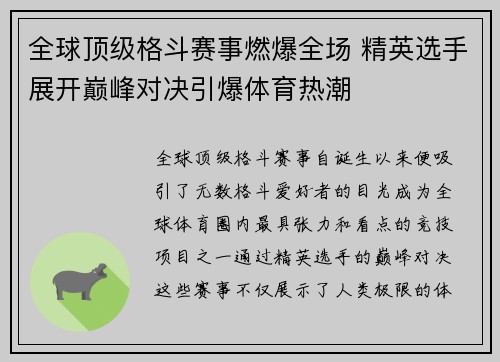 全球顶级格斗赛事燃爆全场 精英选手展开巅峰对决引爆体育热潮

全球顶级格斗赛事自诞生以来便吸引了无数格斗爱好者的目光成为全球体育圈内最具张力和看点的竞技项目之一通过精英选手的巅峰对决这些赛事不仅展示了人类极限的体